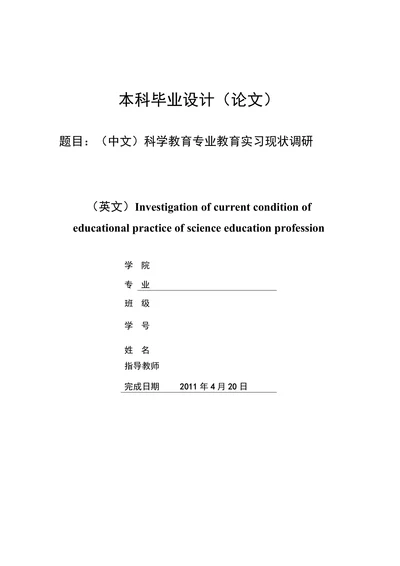 本科毕业设计（论文）

题目：（中文）科学教育专业教育实习现状调研

（英文）Investigation of current condition of educational practice of science education profession

学 院

专 业

班 级

学 号

姓 名

指导教师

完成日期 2011 年 4 月 20 日